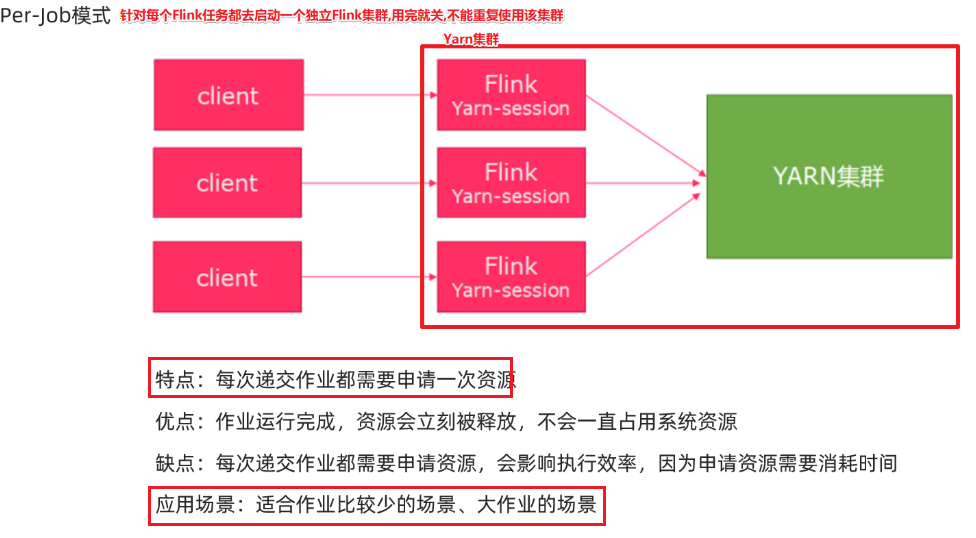 Per-Job模式 针对每个Flink任务都去启动一个独立Flink集群,用完就关,不能重复使用该集群

Yarn集群

client

client

client

Flink
Yarn-session

Flink
Yarn-session

Flink
Yarn-session

YARN集群

特点：每次递交作业都需要申请一次资源

优点：作业运行完成，资源会立刻被释放，不会一直占用系统资源

缺点：每次递交作业都需要申请资源，会影响执行效率，因为申请资源需要消耗时间

应用场景：适合作业比较少的场景、大作业的场景